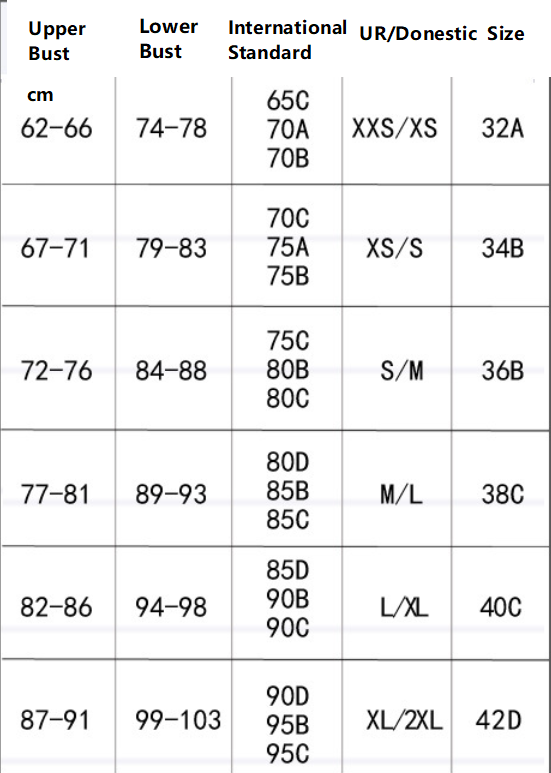 | Upper Bust | Lower Bust | International Standard | UR/Donestic | Size |
|---|---|---|---|---|
| cm 62-66 | 74-78 | 65C 70A 70B | XXS/XS | 32A |
| 67-71 | 79-83 | 70C 75A 75B | XS/S | 34B |
| 72-76 | 84-88 | 75C 80B 80C | S/M | 36B |
| 77-81 | 89-93 | 80D 85B 85C | M/L | 38C |
| 82-86 | 94-98 | 85D 90B 90C | L/XL | 40C |
| 87-91 | 99-103 | 90D 95B 95C | XL/2XL | 42D |